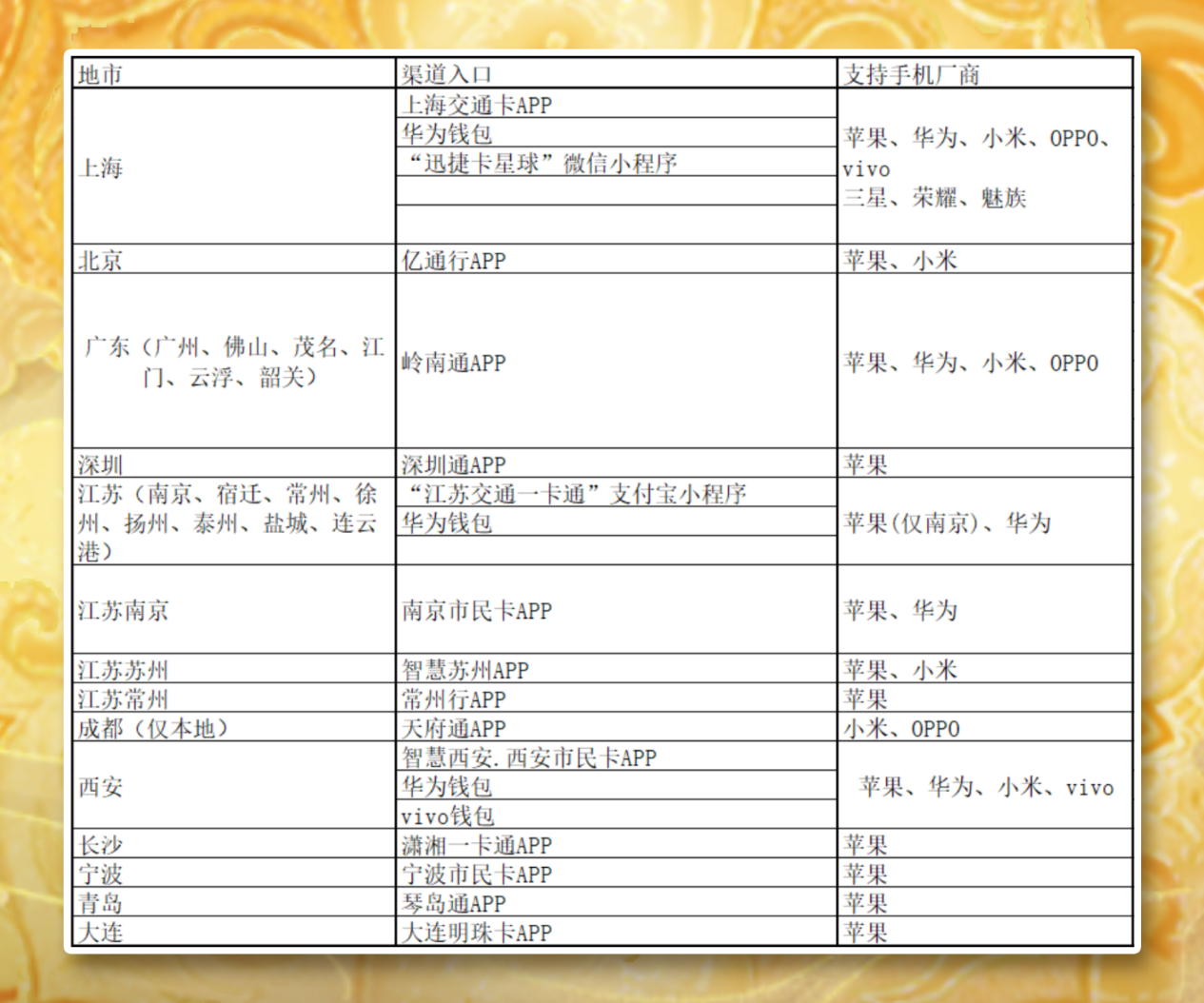 | 地市 | 渠道入口 | 支持手机厂商 |
|---|---|---|
| 上海 | 上海交通卡APP | 苹果、华为、小米、OPPO、vivo 三星、荣耀、魅族 |
|  | 华为钱包 |  |
|  | “迅捷卡星球”微信小程序 |  |
|  |  |  |
|  |  |  |
| 北京 | 亿通行APP | 苹果、小米 |
| 广东（广州、佛山、茂名、江门、云浮、韶关） | 岭南通APP | 苹果、华为、小米、OPPO |
| 深圳 | 深圳通APP | 苹果 |
| 江苏（南京、宿迁、常州、徐州、扬州、泰州、盐城、连云港） | “江苏交通一卡通”支付宝小程序 | 苹果(仅南京)、华为 |
|  | 华为钱包 |  |
|  |  |  |
| 江苏南京 | 南京市民卡APP | 苹果、华为 |
| 江苏苏州 | 智慧苏州APP | 苹果、小米 |
| 江苏常州 | 常州行APP | 苹果 |
| 成都（仅本地） | 天府通APP | 小米、OPPO |
| 西安 | 智慧西安.西安市民卡APP | 苹果、华为、小米、vivo |
|  | 华为钱包 |  |
|  | vivo钱包 |  |
| 长沙 | 潇湘一卡通APP | 苹果 |
| 宁波 | 宁波市民卡APP | 苹果 |
| 青岛 | 琴岛通APP | 苹果 |
| 大连 | 大连明珠卡APP | 苹果 |